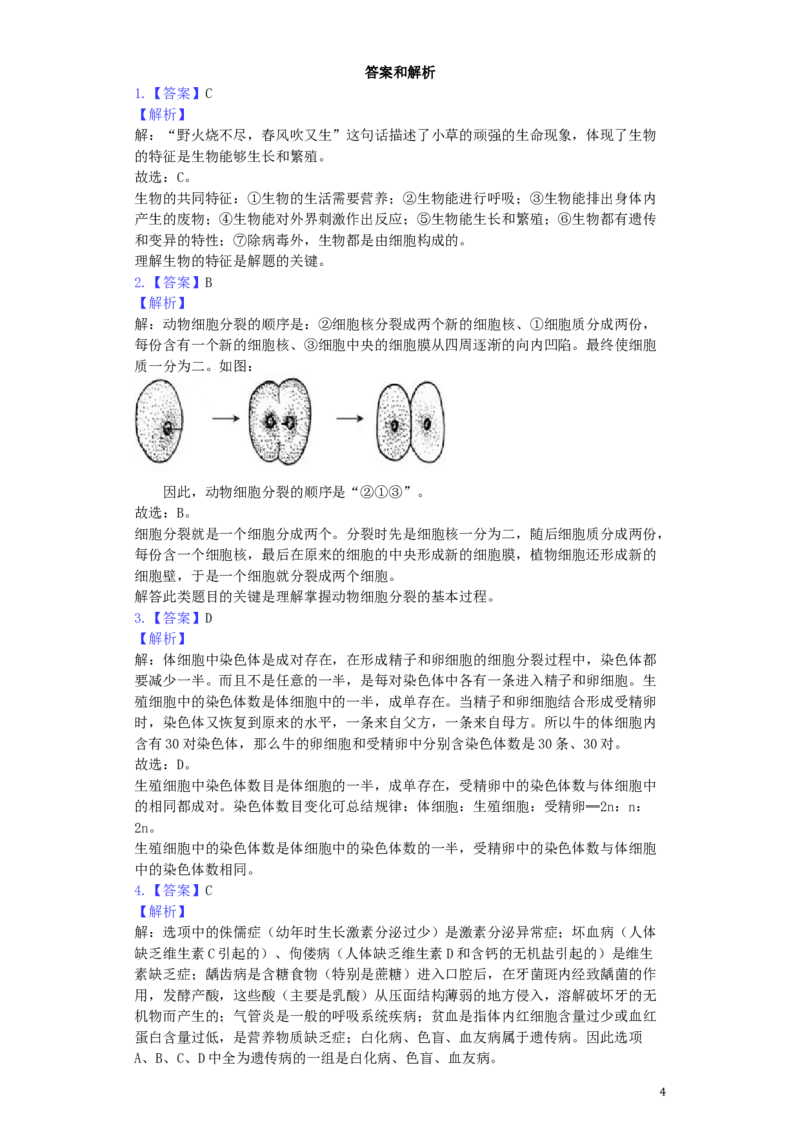 答案和解析

1.【答案】C

【解析】

解：“野火烧不尽，春风吹又生”这句话描述了小草的顽强的生命现象，体现了生物的特征是生物能够生长和繁殖。

故选：C。

生物的共同特征：①生物的生活需要营养；②生物能进行呼吸；③生物能排出身体内产生的废物；④生物能对外界刺激作出反应；⑤生物能生长和繁殖；⑥生物都有遗传和变异的特性；⑦除病毒外，生物都是由细胞构成的。

理解生物的特征是解题的关键。

2.【答案】B

【解析】

解：动物细胞分裂的顺序是：②细胞核分裂成两个新的细胞核、①细胞质分成两份，每份含有一个新的细胞核、③细胞中央的细胞膜从四周逐渐的向内凹陷。最终使细胞质一分为二。如图：

因此，动物细胞分裂的顺序是“②①③”。

故选：B。

细胞分裂就是一个细胞分成两个。分裂时先是细胞核一分为二，随后细胞质分成两份，每份含一个细胞核，最后在原来的细胞的中央形成新的细胞膜，植物细胞还形成新的细胞壁，于是一个细胞就分裂成两个细胞。

解答此类题目的关键是理解掌握动物细胞分裂的基本过程。

3.【答案】D

【解析】

解：体细胞中染色体是成对存在，在形成精子和卵细胞的细胞分裂过程中，染色体都要减少一半。而且不是任意的一半，是每对染色体中各有一条进入精子和卵细胞。生殖细胞中的染色体数是体细胞中的一半，成单存在。当精子和卵细胞结合形成受精卵时，染色体又恢复到原来的水平，一条来自父方，一条来自母方。所以牛的体细胞内含有30对染色体，那么牛的卵细胞和受精卵中分别含染色体数是30条、30对。

故选：D。

生殖细胞中染色体数目是体细胞的一半，成单存在，受精卵中的染色体数与体细胞中的相同都成对。染色体数目变化可总结规律：体细胞：生殖细胞：受精卵═2n：n：2n。

生殖细胞中的染色体数是体细胞中的染色体数的一半，受精卵中的染色体数与体细胞中的染色体数相同。

4.【答案】C

【解析】

解：选项中的侏儒症（幼年时生长激素分泌过少）是激素分泌异常症；坏血病（人体缺乏维生素C引起的）、佝偻病（人体缺乏维生素D和含钙的无机盐引起的）是维生素缺乏症；龋齿病是含糖食物（特别是蔗糖）进入口腔后，在牙菌斑内经致龋菌的作用，发酵产酸，这些酸（主要是乳酸）从压面结构薄弱的地方侵入，溶解破坏牙的无机物而产生的；气管炎是一般的呼吸系统疾病；贫血是指体内红细胞含量过少或血红蛋白含量过低，是营养物质缺乏症；白化病、色盲、血友病属于遗传病。因此选项A、B、C、D中全为遗传病的一组是白化病、色盲、血友病。

4